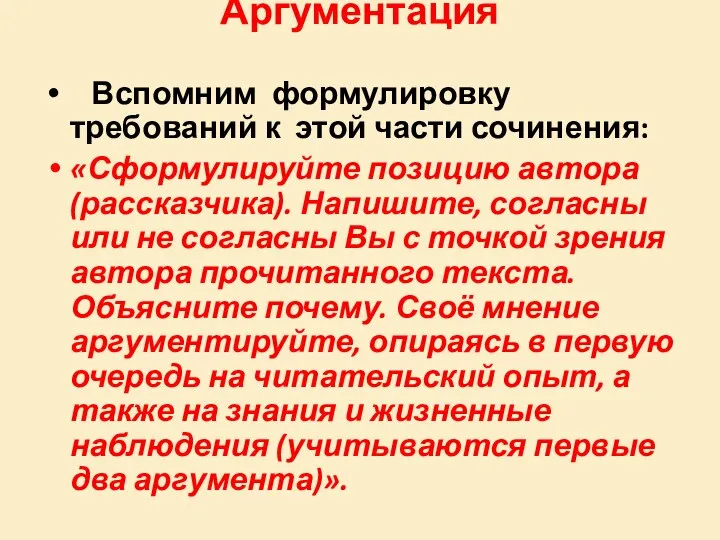 Аргументация

• Вспомним формулировку требований к этой части сочинения:

• «Сформулируйте позицию автора (рассказчика). Напишите, согласны или не согласны Вы с точкой зрения автора прочитанного текста. Объясните почему. Своё мнение аргументируйте, опираясь в первую очередь на читательский опыт, а также на знания и жизненные наблюдения (учитываются первые два аргумента)».